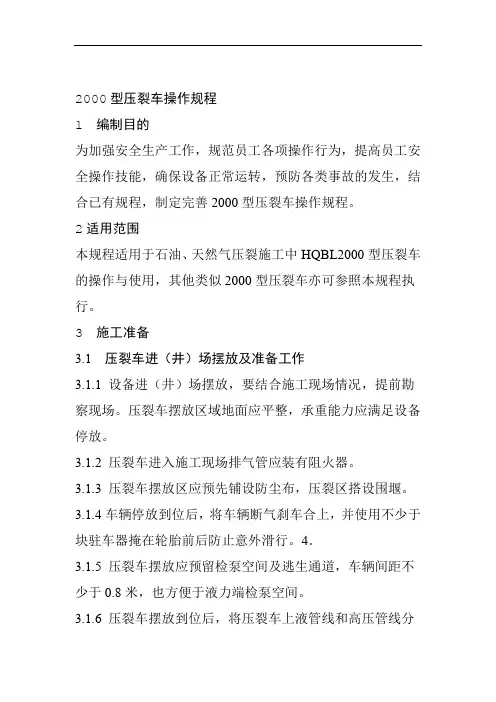 2000 型压裂车操作规程

1　编制目的

为加强安全生产工作，规范员工各项操作行为，提高员工安全操作技能，确保设备正常运转，预防各类事故的发生，结合已有规程，制定完善 2000 型压裂车操作规程。

2 适用范围

本规程适用于石油、天然气压裂施工中 HQBL2000 型压裂车的操作与使用，其他类似 2000 型压裂车亦可参照本规程执行。

3　施工准备

3.1　压裂车进（井）场摆放及准备工作

3.1.1 设备进（井）场摆放，要结合施工现场情况，提前勘察现场。压裂车摆放区域地面应平整，承重能力应满足设备停放。

3.1.2 压裂车进入施工现场排气管应装有阻火器。

3.1.3 压裂车摆放区应预先铺设防尘布，压裂区搭设围堰。

3.1.4 车辆停放到位后，将车辆断气刹车合上，并使用不少于块驻车器掩在轮胎前后防止意外滑行。4.

3.1.5 压裂车摆放应预留检泵空间及逃生通道，车辆间距不少于 0.8 米，也方便于液力端检泵空间。

3.1.6 压裂车摆放到位后，将压裂车上液管线和高压管线分